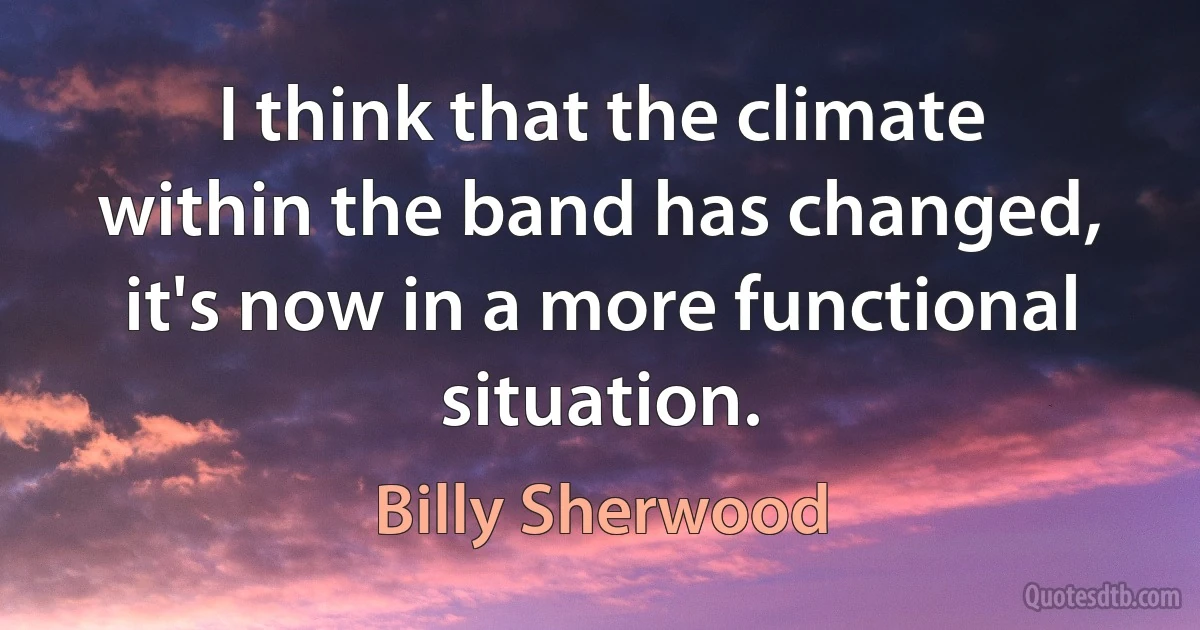 I think that the climate within the band has changed, it's now in a more functional situation.

Billy Sherwood

Quotesdtb.com